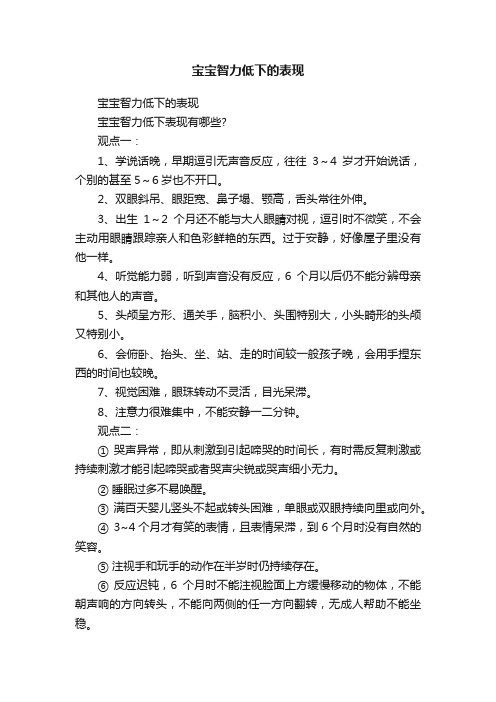 宝宝智力低下的表现

宝宝智力低下的表现

宝宝智力低下表现有哪些?

观点一：

1、学说话晚，早期逗引无声音反应，往往 3～4 岁才开始说话，个别的甚至 5～6 岁也不开口。

2、双眼斜吊、眼距宽、鼻子塌、颚高，舌头常往外伸。

3、出生 1～2 个月还不能与大人眼睛对视，逗引时不微笑，不会主动用眼睛跟踪亲人和色彩鲜艳的东西。过于安静，好像屋子里没有他一样。

4、听觉能力弱，听到声音没有反应，6 个月以后仍不能分辨母亲和其他人的声音。

5、头颅呈方形、通关手，脑积小、头围特别大，小头畸形的头颅又特别小。

6、会俯卧、抬头、坐、站、走的时间较一般孩子晚，会用手捏东西的时间也较晚。

7、视觉困难，眼珠转动不灵活，目光呆滞。

8、注意力很难集中，不能安静一二分钟。

观点二：

① 哭声异常，即从刺激到引起啼哭的时间长，有时需反复刺激或持续刺激才能引起啼哭或者哭声尖锐或哭声细小无力。

② 睡眠过多不易唤醒。

③ 满百天婴儿竖头不起或转头困难，单眼或双眼持续向里或向外。

④ 3~4 个月才有笑的表情，且表情呆滞，到 6 个月时没有自然的笑容。

⑤ 注视手和玩手的动作在半岁时仍持续存在。

⑥ 反应迟钝，6 个月时不能注视脸面上方缓慢移动的物体，不能朝声响的方向转头，不能向两侧的任一方向翻转，无成人帮助不能坐稳。